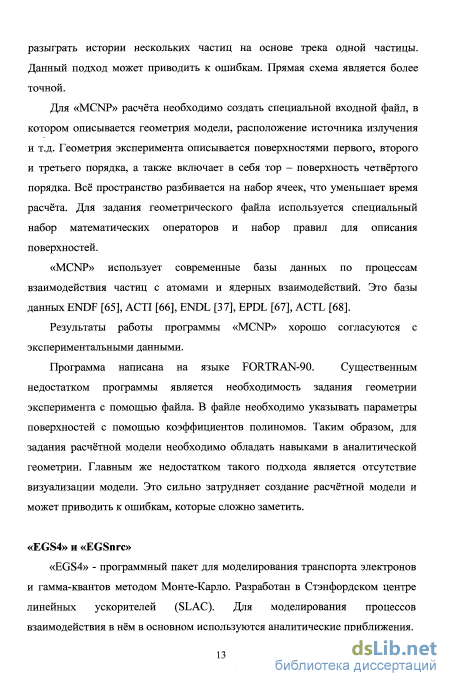 разыграть истории нескольких частиц на основе трека одной частицы. Данный подход может приводить к ошибкам. Прямая схема является более точной.

Для «MCNP» расчёта необходимо создать специальной входной файл, в котором описывается геометрия модели, расположение источника излучения и т.д. Геометрия эксперимента описывается поверхностями первого, второго и третьего порядка, а также включает в себя тор – поверхность четвёртого порядка. Всё пространство разбивается на набор ячеек, что уменьшает время расчёта. Для задания геометрического файла используется специальный набор математических операторов и набор правил для описания поверхностей.

«MCNP» использует современные базы данных по процессам взаимодействия частиц с атомами и ядерных взаимодействий. Это базы данных ENDF [65], ACTI [66], ENDL [37], EPDL [67], ACTL [68].

Результаты работы программы «MCNP» хорошо согласуются с экспериментальными данными.

Программа написана на языке FORTRAN-90. Существенным недостатком программы является необходимость задания геометрии эксперимента с помощью файла. В файле необходимо указывать параметры поверхностей с помощью коэффициентов полиномов. Таким образом, для задания расчётной модели необходимо обладать навыками в аналитической геометрии. Главным же недостатком такого подхода является отсутствие визуализации модели. Это сильно затрудняет создание расчётной модели и может приводить к ошибкам, которые сложно заметить.

«EGS4» и «EGSnrc»

«EGS4» - программный пакет для моделирования транспорта электронов и гамма-квантов методом Монте-Карло. Разработан в Стэнфордском центре линейных ускорителей (SLAC). Для моделирования процессов взаимодействия в нём в основном используются аналитические приближения.

13

dsLib.net
библиотека диссертаций